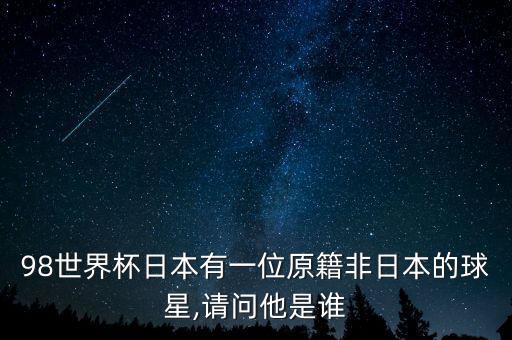 98世界杯日本有一位原籍非日本的球星,请问他是谁